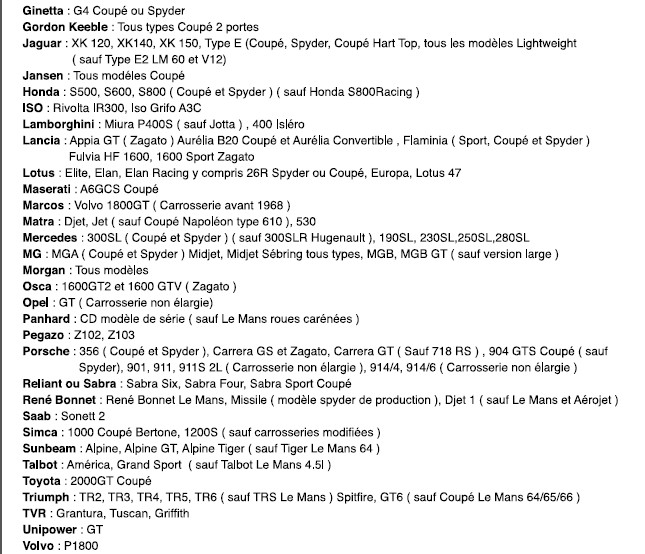 Ginetta : G4 Coupé ou Spyder
Gordon Keeble : Tous types Coupé 2 portes
Jaguar : XK 120, XK140, XK 150, Type E (Coupé, Spyder, Coupé Hart Top, tous les modèles Lightweight ( sauf Type E2 LM 60 et V12)
Jansen : Tous modèles Coupé
Honda : S500, S600, S800 ( Coupé et Spyder ) ( sauf Honda S800Racing )
ISO : Rivolta IR300, Iso Grifo A3C
Lamborghini : Miura P400S ( sauf Jotta ) , 400 Isléro
Lancia : Appia GT ( Zagato ) Aurélia B20 Coupé et Aurélia Convertible , Flaminia ( Sport, Coupé et Spyder ) Fulvia HF 1600, 1600 Sport Zagato
Lotus : Elite, Elan, Elan Racing y compris 26R Spyder ou Coupé, Europa, Lotus 47
Maserati : A6GCS Coupé
Marcos : Volvo 1800GT ( Carrosserie avant 1968 )
Matra : Djet, Jet ( sauf Coupé Napoléon type 610 ), 530
Mercedes : 300SL ( Coupé et Spyder ) ( sauf 300SLR Hugenault ), 190SL, 230SL,250SL,280SL
MG : MGA ( Coupé et Spyder ) Midjet, Midjet Sébring tous types, MGB, MGB GT ( sauf version large )
Morgan : Tous modèles
Osca : 1600GT2 et 1600 GTV ( Zagato )
Opel : GT ( Carrosserie non élargie)
Panhard : CD modèle de série ( sauf Le Mans roues carénées )
Pegazo : Z102, Z103
Porsche : 356 ( Coupé et Spyder ), Carrera GS et Zagato, Carrera GT ( Sauf 718 RS ) , 904 GTS Coupé ( sauf Spyder), 901, 911, 911S 2L ( Carrosserie non élargie ), 914/4, 914/6 ( Carrosserie non élargie )
Reliant ou Sabra : Sabra Six, Sabra Four, Sabra Sport Coupé
René Bonnet : René Bonnet Le Mans, Missile ( modèle spyder de production ), Djet 1 ( sauf Le Mans et Aérojet )
Saab : Sonett 2
Simca : 1000 Coupé Bertone, 1200S ( sauf carrosseries modifiées )
Sunbeam : Alpine, Alpine GT, Alpine Tiger ( sauf Tiger Le Mans 64 )
Talbot : América, Grand Sport ( sauf Talbot Le Mans 4.5l )
Toyota : 2000GT Coupé
Triumph : TR2, TR3, TR4, TR5, TR6 ( sauf TRS Le Mans ) Spitfire, GT6 ( sauf Coupé Le Mans 64/65/66 )
TVR : Grantura, Tuscan, Griffith
Unipower : GT
Volvo : P1800